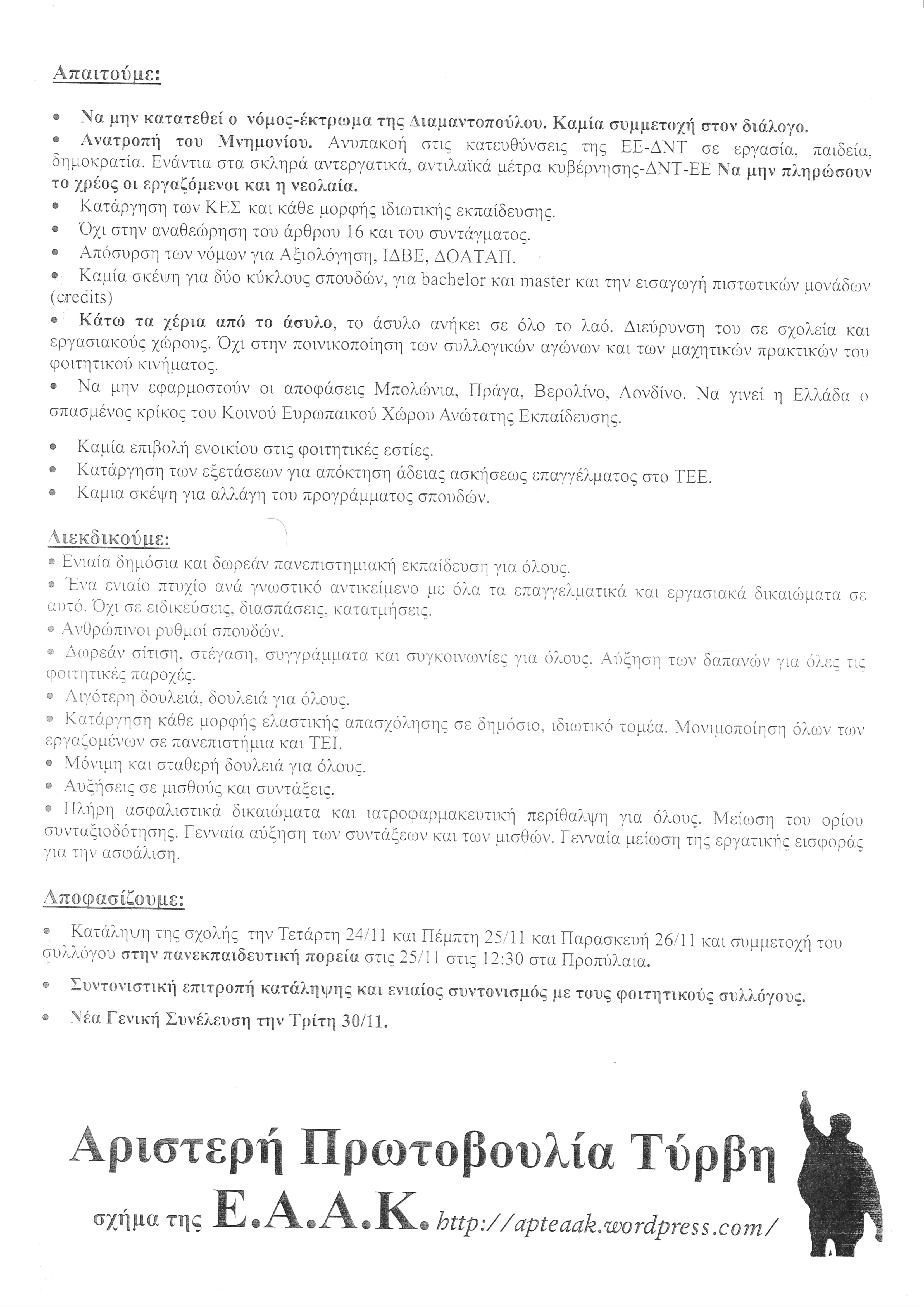 Απαιτούμε:

• Να μην κατατεθεί ο νόμος-έκτρωμα της Διαμαντοπούλου. Καμία συμμετοχή στον διάλογο.
• Ανατροπή του Μνημονίου. Ανυπακοή στις κατευθύνσεις της ΕΕ-ΔΝΤ σε εργασία, παιδεία, δημοκρατία. Ενάντια στα σκληρά αντεργατικά, αντιλαϊκά μέτρα κυβέρνησης-ΔΝΤ-ΕΕ Να μην πληρώσουν το χρέος οι εργαζόμενοι και η νεολαία.
• Κατάργηση των ΚΕΣ και κάθε μορφής ιδιωτικής εκπαίδευσης.
• Όχι στην αναθεώρηση του άρθρου 16 και του συντάγματος.
• Απόσυρση των νόμων για Αξιολόγηση, ΙΔΒΕ, ΔΟΑΤΑΠ.
• Καμία σκέψη για δύο κύκλους σπουδών, για bachelor και master και την εισαγωγή πιστωτικών μονάδων (credits)
• Κάτω τα χέρια από το άσυλο, το άσυλο ανήκει σε όλο το λαό. Διεύρυνση του σε σχολεία και εργασιακούς χώρους. Όχι στην ποινικοποίηση των συλλογικών αγώνων και των μαχητικών πρακτικών του φοιτητικού κινήματος.
• Να μην εφαρμοστούν οι αποφάσεις Μπολώνια, Πράγα, Βερολίνο, Λονδίνο. Να γινεί η Ελλάδα ο σπασμένος κρίκος του Κοινού Ευρωπαικού Χώρου Ανώτατης Εκπαίδευσης.

• Καμία επιβολή ενοικίου στις φοιτητικές εστίες.
• Κατάργηση των εξετάσεων για απόκτηση άδειας ασκήσεως επαγγέλματος στο ΤΕΕ.
• Καμια σκέψη για αλλάγη του προγράμματος σπουδών.

Διεκδικούμε:
• Ενιαία δημόσια και δωρεάν πανεπιστημιακή εκπαίδευση για όλους.
• Ένα ενιαίο πτυχίο ανά γνωστικό αντικείμενο με όλα τα επαγγελματικά και εργασιακά δικαιώματα σε αυτό. Όχι σε ειδικεύσεις, διασπάσεις, κατατμήσεις.
• Ανθρώπινοι ρυθμοί σπουδών.
• Δωρεάν σίτιση, στέγαση, συγγράμματα και συγκοινωνίες για όλους. Αύξηση των δαπανών για όλες τις φοιτητικές παροχές.
• Λιγότερη δουλειά, δουλειά για όλους.
• Κατάργηση κάθε μορφής ελαστικής απασχόλησης σε δημόσιο, ιδιωτικό τομέα. Μονιμοποίηση όλων των εργαζομένων σε πανεπιστήμια και ΤΕΙ.
• Μόνιμη και σταθερή δουλειά για όλους.
• Αυξήσεις σε μισθούς και συντάξεις.
• Πλήρη ασφαλιστικά δικαιώματα και ιατροφαρμακευτική περίθαλψη για όλους. Μείωση του ορίου συνταξιοδότησης. Γενναία αύξηση των συντάξεων και των μισθών. Γενναία μείωση της εργατικής εισφοράς για την ασφάλιση.

Αποφασίζουμε:

• Κατάληψη της σχολής την Τετάρτη 24/11 και Πέμπτη 25/11 και Παρασκευή 26/11 και συμμετοχή του συλλόγου στην πανεκπαιδευτική πορεία στις 25/11 στις 12:30 στα Προπύλαια.
• Συντονιστική επιτροπή κατάληψης και ενιαίος συντονισμός με τους φοιτητικούς συλλόγους.
• Νέα Γενική Συνέλευση την Τρίτη 30/11.

Αριστερή Πρωτοβουλία Τύρβη
σχήμα της Ε.Α.Α.Κ. http://apteaak.wordpress.com/